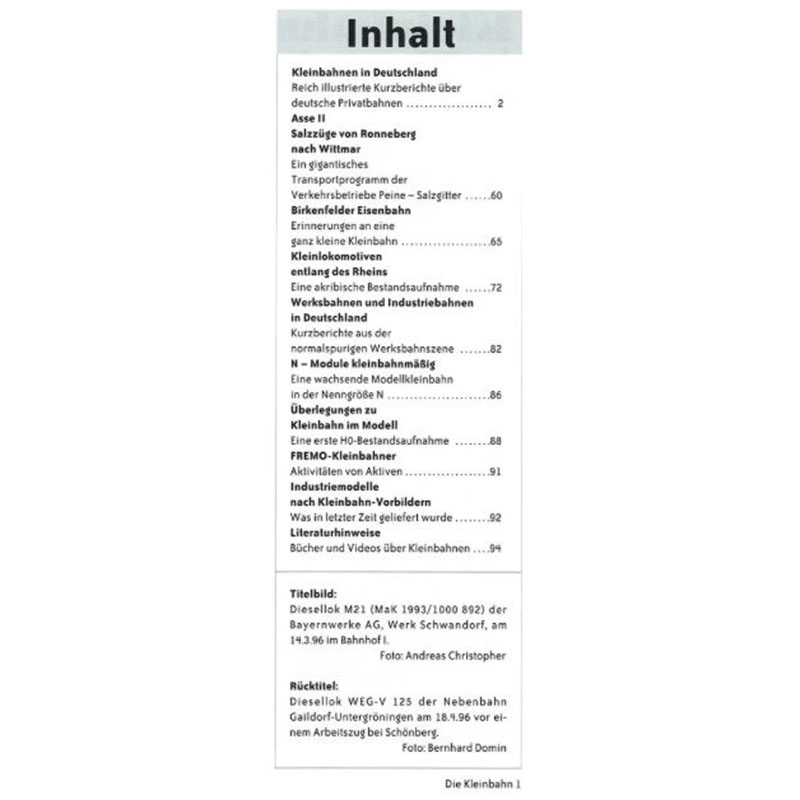 Inhalt

Kleinbahnen in Deutschland
Reich illustrierte Kurzberichte über deutsche Privatbahnen 2

Asse II
Salzzüge von Ronneberg nach Wittmar
Ein gigantisches Transportprogramm der Verkehrsbetriebe Peine – Salzgitter 60

Birkenfelder Eisenbahn
Erinnerungen an eine ganz kleine Kleinbahn 65

Kleinlokomotiven entlang des Rheins
Eine akribische Bestandsaufnahme 72

Werksbahnen und Industriebahnen in Deutschland
Kurzberichte aus der normalspurigen Werksbahnszene 82

N – Module kleinbahnmäßig
Eine wachsende Modellkleinbahn in der Nenngröße N 86

Überlegungen zu Kleinbahn im Modell
Eine erste H0-Bestandsaufnahme 88

FREMO-Kleinbahner
Aktivitäten von Aktiven 91

Industriemodelle nach Kleinbahn-Vorbildern
Was in letzter Zeit geliefert wurde 92

Literaturhinweise
Bücher und Videos über Kleinbahnen 94

Titelbild:
Diesellok M21 (MaK 1993/1000 892) der Bayernwerke AG, Werk Schwandorf, am 14.3.96 im Bahnhof I.
Foto: Andreas Christopher

Rücktitel:
Diesellok WEG-V 125 der Nebenbahn Gaildorf-Untergröningen am 18.4.96 vor einem Arbeitszug bei Schönberg.
Foto: Bernhard Domin

Die Kleinbahn 1